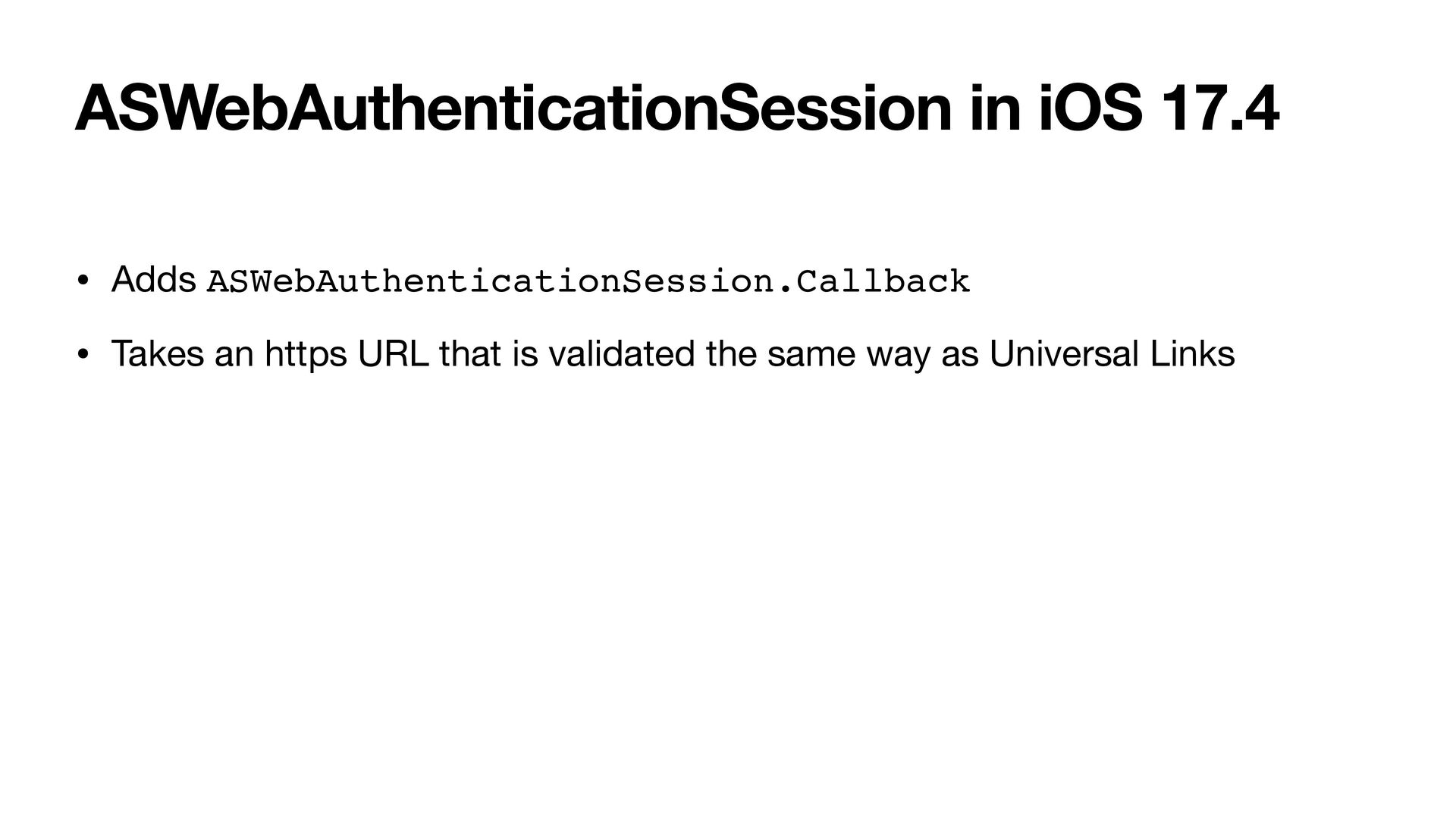 ASWebAuthenticationSession in iOS 17.4

• Adds ASWebAuthenticationSession.Callback

• Takes an https URL that is validated the same way as Universal Links